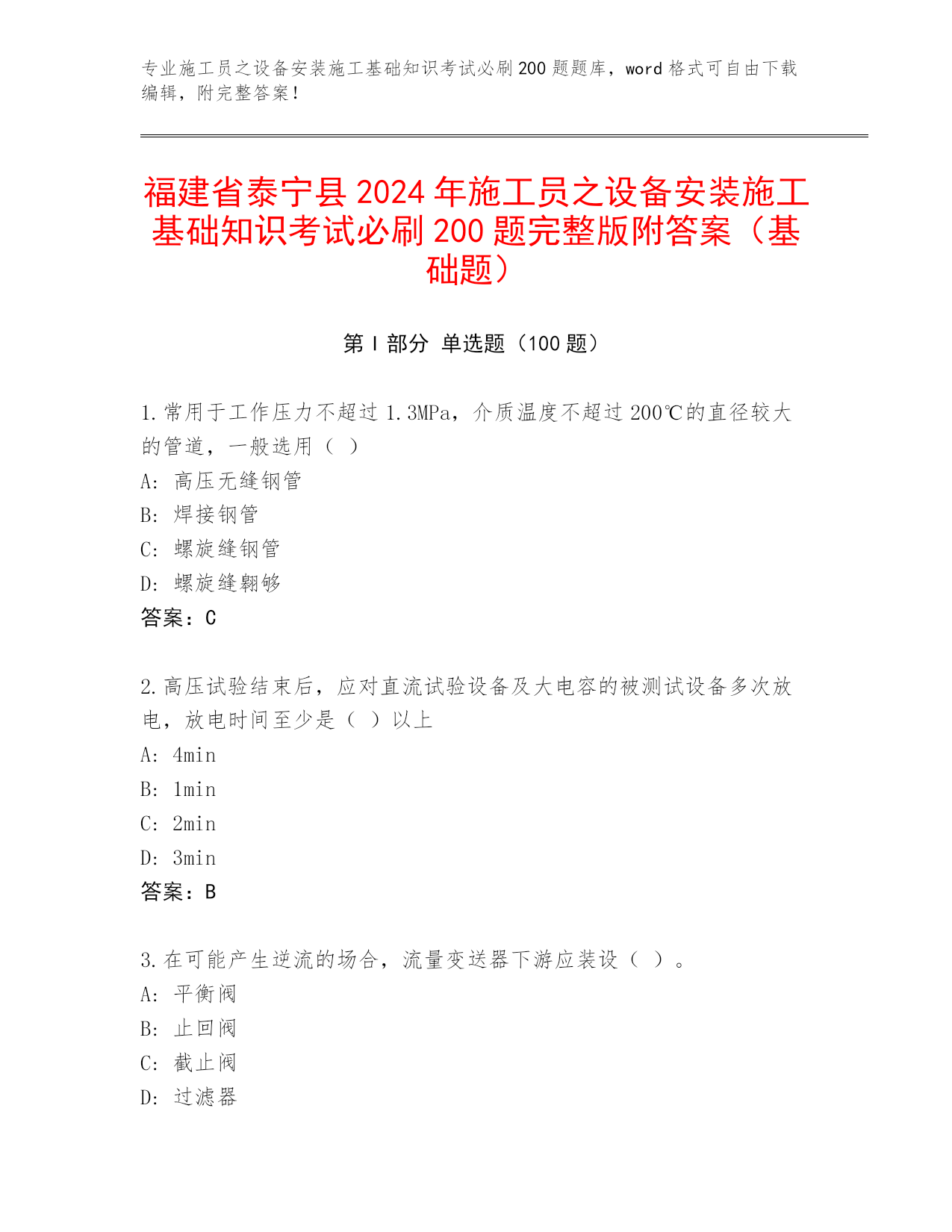 专业施工员之设备安装施工基础知识考试必刷200题题库，word格式可自由下载编辑，附完整答案！

福建省泰宁县2024年施工员之设备安装施工基础知识考试必刷200题完整版附答案（基础题）

第Ⅰ部分 单选题（100题）

1.常用于工作压力不超过1.3MPa，介质温度不超过200℃的直径较大的管道，一般选用（ ）
A: 高压无缝钢管
B: 焊接钢管
C: 螺旋缝钢管
D: 螺旋缝翱够
答案：C

2.高压试验结束后，应对直流试验设备及大电容的被测试设备多次放电，放电时间至少是（ ）以上
A: 4min
B: 1min
C: 2min
D: 3min
答案：B

3.在可能产生逆流的场合，流量变送器下游应装设（ ）。
A: 平衡阀
B: 止回阀
C: 截止阀
D: 过滤器